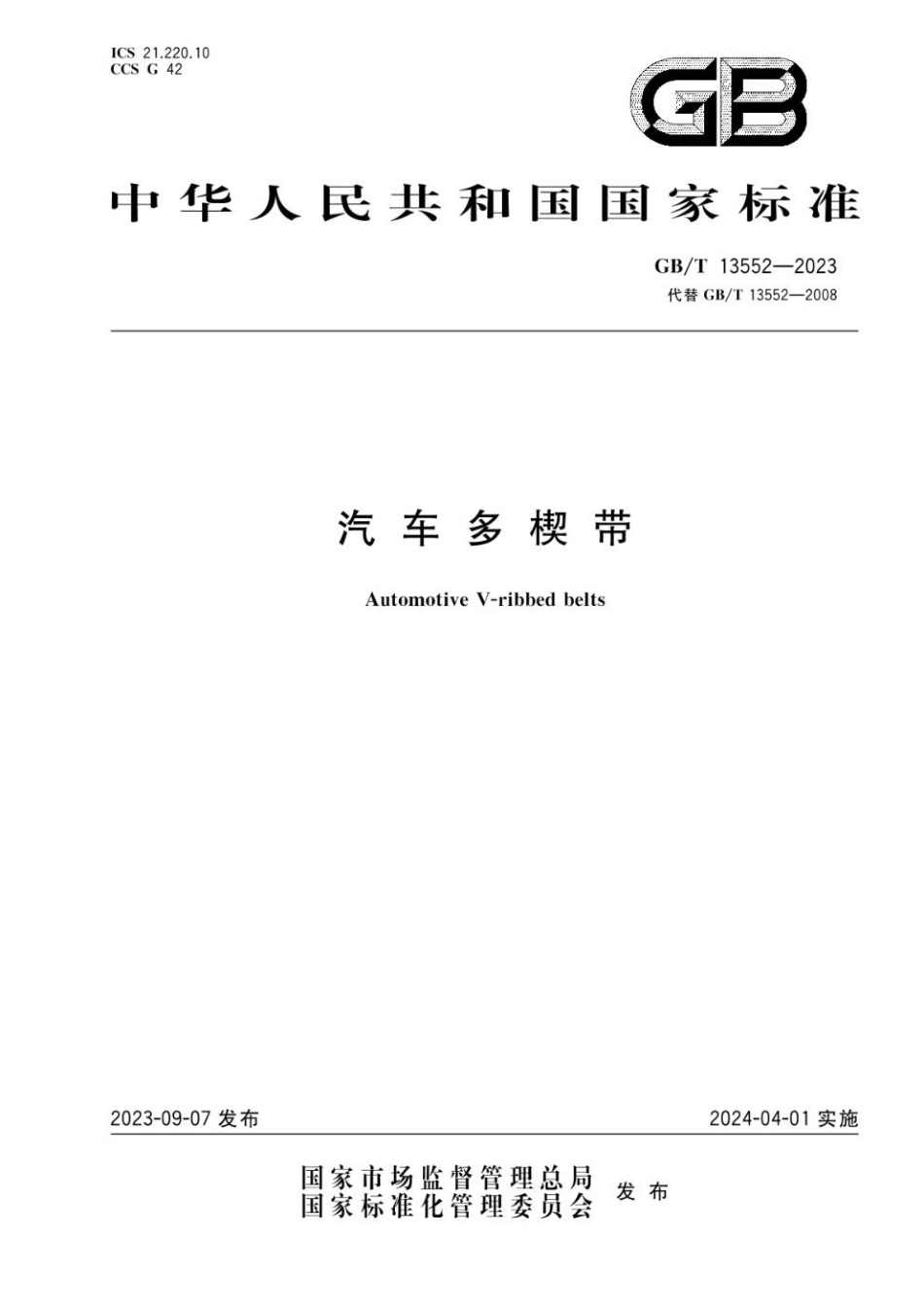 ICS 21.220.10
CCS G 42

GB

中华人民共和国国家标准

GB/T 13552—2023
代替 GB/T 13552—2008

汽车多楔带

Automotive V-ribbed belts

2023-09-07 发布

2024-04-01 实施

国家市场监督管理总局
国家标准化管理委员会 发布